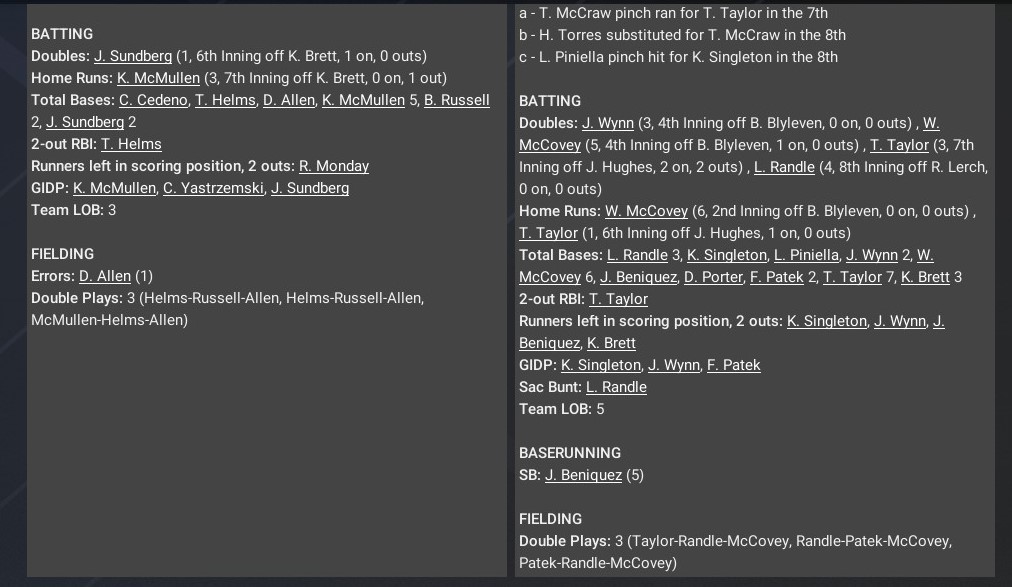 BATTING
Doubles: J. Sundberg (1, 6th Inning off K. Brett, 1 on, 0 outs)
Home Runs: K. McMullen (3, 7th Inning off K. Brett, 0 on, 1 out)
Total Bases: C. Cedeno, T. Helms, D. Allen, K. McMullen 5, B. Russell 2, J. Sundberg 2
2-out RBI: T. Helms
Runners left in scoring position, 2 outs: R. Monday
GIDP: K. McMullen, C. Yastrzemski, J. Sundberg
Team LOB: 3

FIELDING
Errors: D. Allen (1)
Double Plays: 3 (Helms-Russell-Allen, Helms-Russell-Allen, McMullen-Helms-Allen)

a - T. McCraw pinch ran for T. Taylor in the 7th
b - H. Torres substituted for T. McCraw in the 8th
c - L. Piniella pinch hit for K. Singleton in the 8th

BATTING
Doubles: J. Wynn (3, 4th Inning off B. Blyleven, 0 on, 0 outs) , W. McCovey (5, 4th Inning off B. Blyleven, 1 on, 0 outs) , T. Taylor (3, 7th Inning off J. Hughes, 2 on, 2 outs) , L. Randle (4, 8th Inning off R. Lerch, 0 on, 0 outs)
Home Runs: W. McCovey (6, 2nd Inning off B. Blyleven, 0 on, 0 outs) , T. Taylor (1, 6th Inning off J. Hughes, 1 on, 0 outs)
Total Bases: L. Randle 3, K. Singleton, L. Piniella, J. Wynn 2, W. McCovey 6, J. Beniquez, D. Porter, F. Patek 2, T. Taylor 7, K. Brett 3
2-out RBI: T. Taylor
Runners left in scoring position, 2 outs: K. Singleton, J. Wynn, J. Beniquez, K. Brett
GIDP: K. Singleton, J. Wynn, F. Patek
Sac Bunt: L. Randle
Team LOB: 5

BASERUNNING
SB: J. Beniquez (5)

FIELDING
Double Plays: 3 (Taylor-Randle-McCovey, Randle-Patek-McCovey, Patek-Randle-McCovey)